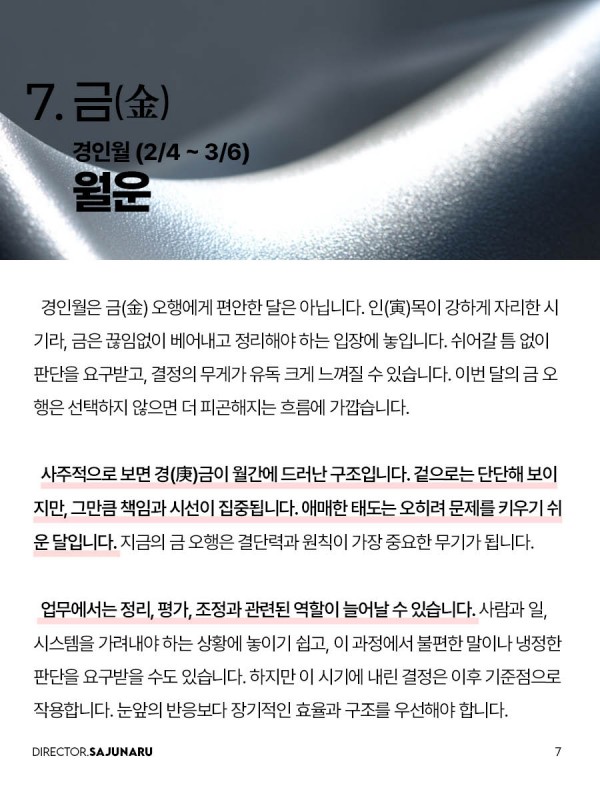 7. 금(金)

경인월 (2/4 ~ 3/6)

월운

경인월은 금(金) 오행에게 편안한 달은 아닙니다. 인(寅)목이 강하게 자리한 시기라, 금은 끊임없이 베어내고 정리해야 하는 입장에 놓입니다. 쉬어갈 틈 없이 판단을 요구받고, 결정의 무게가 유독 크게 느껴질 수 있습니다. 이번 달의 금 오행은 선택하지 않으면 더 피곤해지는 흐름에 가깝습니다.

사주적으로 보면 경(庚)금이 월간에 드러난 구조입니다. 겉으로는 단단해 보이지만, 그만큼 책임과 시선이 집중됩니다. 애매한 태도는 오히려 문제를 키우기 쉬운 달입니다. 지금의 금 오행은 결단력과 원칙이 가장 중요한 무기가 됩니다.

업무에서는 정리, 평가, 조정과 관련된 역할이 늘어날 수 있습니다. 사람과 일, 시스템을 가려내야 하는 상황에 놓이기 쉽고, 이 과정에서 불편한 말이나 냉정한 판단을 요구받을 수도 있습니다. 하지만 이 시기에 내린 결정은 이후 기준점으로 작용합니다. 눈앞의 반응보다 장기적인 효율과 구조를 우선해야 합니다.

DIRECTOR.SAJUNARU

7